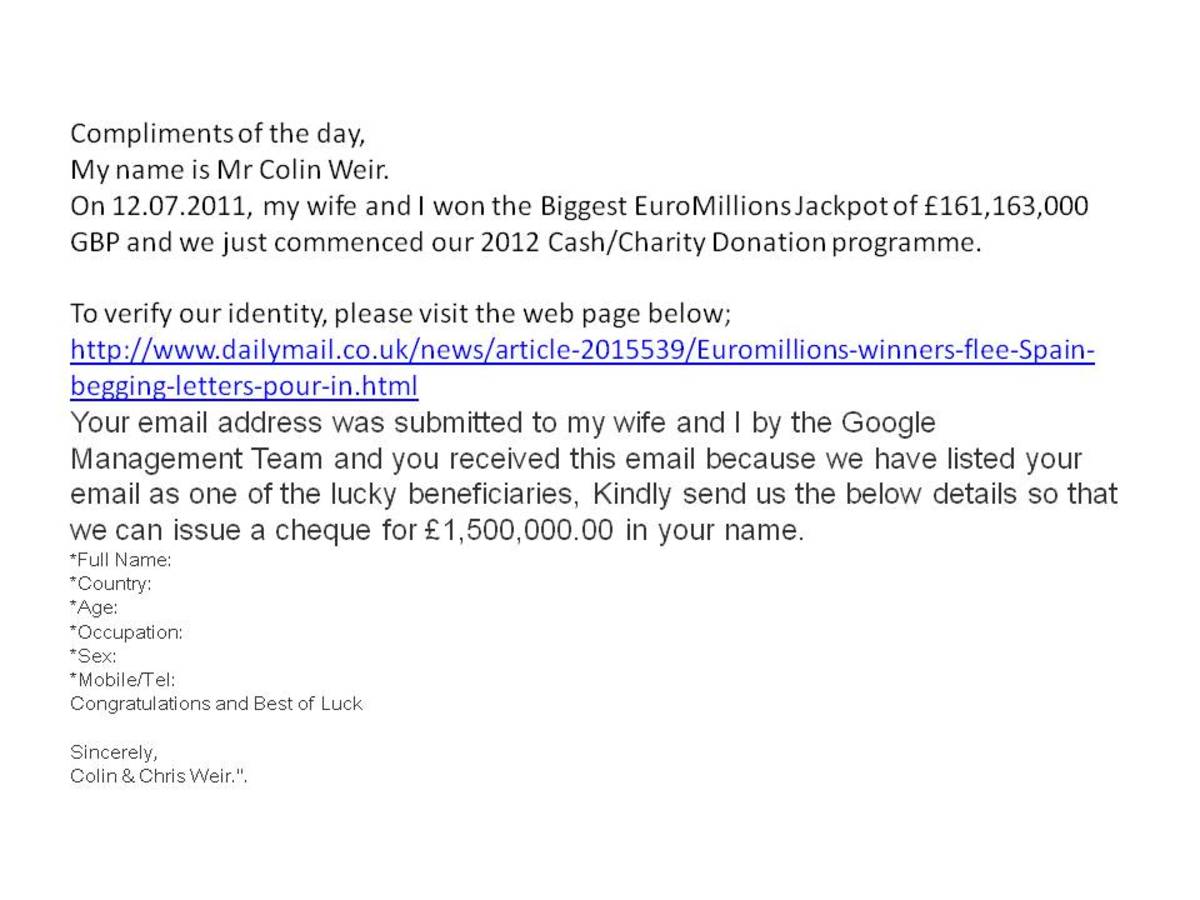 Compliments of the day,
My name is Mr Colin Weir.
On 12.07.2011, my wife and I won the Biggest EuroMillions Jackpot of £161,163,000 GBP and we just commenced our 2012 Cash/Charity Donation programme.

To verify our identity, please visit the web page below;
http://www.dailymail.co.uk/news/article-2015539/Euromillions-winners-flee-Spain-begging-letters-pour-in.html
Your email address was submitted to my wife and I by the Google Management Team and you received this email because we have listed your email as one of the lucky beneficiaries, Kindly send us the below details so that we can issue a cheque for £1,500,000.00 in your name.
*Full Name:
*Country:
*Age:
*Occupation:
*Sex:
*Mobile/Tel:
Congratulations and Best of Luck

Sincerely,
Colin & Chris Weir.".